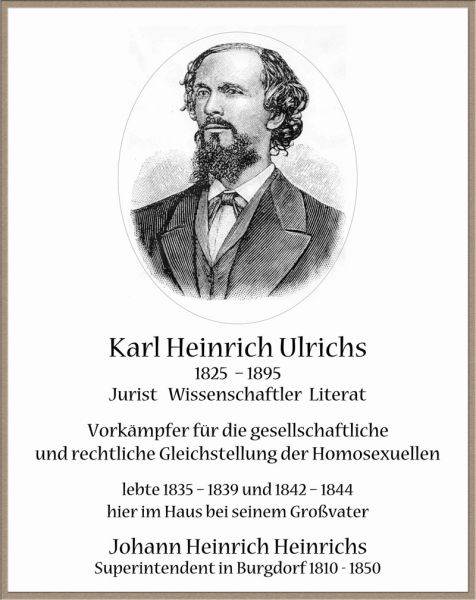 Karl Heinrich Ulrichs
1825 – 1895
Jurist Wissenschaftler Literat

Vorkämpfer für die gesellschaftliche und rechtliche Gleichstellung der Homosexuellen

lebte 1835 – 1839 und 1842 – 1844
hier im Haus bei seinem Großvater

Johann Heinrich Heinrichs
Superintendent in Burgdorf 1810 - 1850